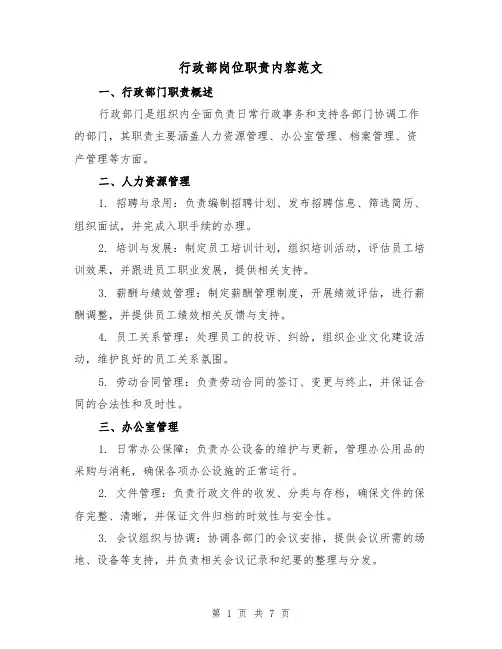 行政部岗位职责内容范文

一、行政部门职责概述

行政部门是组织内全面负责日常行政事务和支持各部门协调工作的部门，其职责主要涵盖人力资源管理、办公室管理、档案管理、资产管理等方面。

二、人力资源管理

1. 招聘与录用：负责编制招聘计划、发布招聘信息、筛选简历、组织面试，并完成入职手续的办理。

2. 培训与发展：制定员工培训计划，组织培训活动，评估员工培训效果，并跟进员工职业发展，提供相关支持。

3. 薪酬与绩效管理：制定薪酬管理制度，开展绩效评估，进行薪酬调整，并提供员工绩效相关反馈与支持。

4. 员工关系管理：处理员工的投诉、纠纷，组织企业文化建设活动，维护良好的员工关系氛围。

5. 劳动合同管理：负责劳动合同的签订、变更与终止，并保证合同的合法性和及时性。

三、办公室管理

1. 日常办公保障：负责办公设备的维护与更新，管理办公用品的采购与消耗，确保各项办公设施的正常运行。

2. 文件管理：负责行政文件的收发、分类与存档，确保文件的保存完整、清晰，并保证文件归档的时效性与安全性。

3. 会议组织与协调：协调各部门的会议安排，提供会议所需的场地、设备等支持，并负责相关会议记录和纪要的整理与分发。

第 1 页 共 7 页